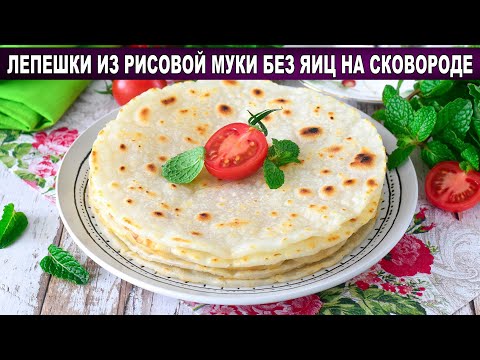 ЛЕПЕШКИ ИЗ РИСОВОЙ МУКИ БЕЗ ЯИЦ НА СКОВОРОДЕ